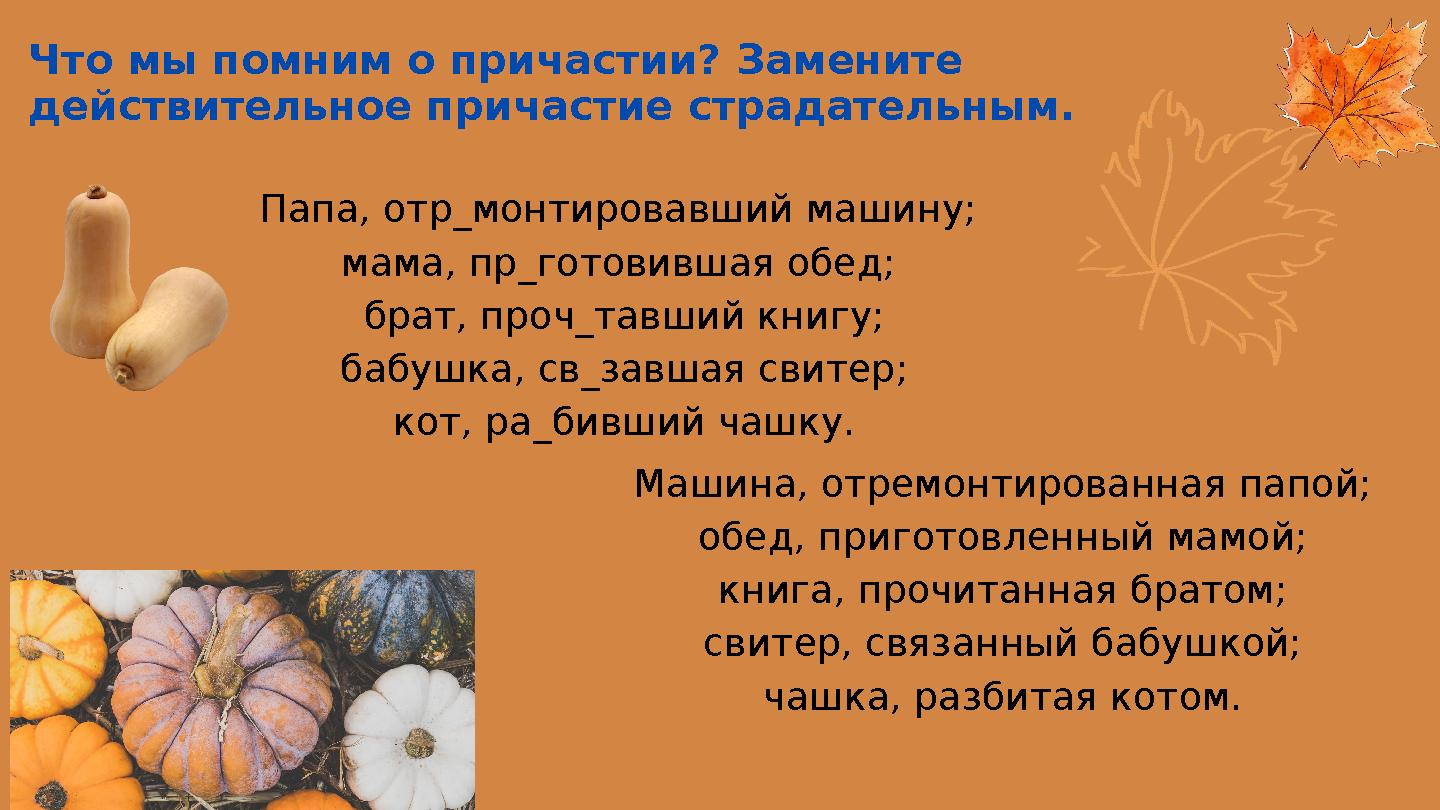 Что мы помним о причастии? Замените действительное причастие страдательным.

Папа, отр_монтировавший машину;
мама, пр_готовившая обед;
брат, проч_тавший книгу;
бабушка, св_завшая свитер;
кот, ра_бивший чашку.

Машина, отремонтированная папой;
обед, приготовленный мамой;
книга, прочитанная братом;
свитер, связанный бабушкой;
чашка, разбитая котом.